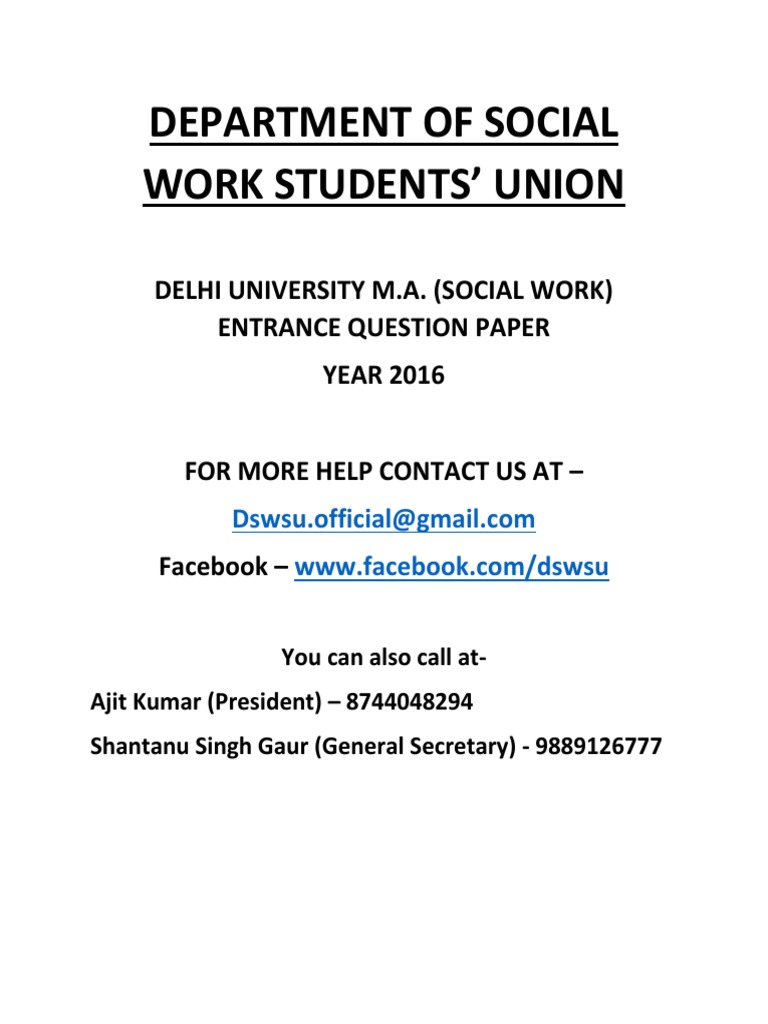 DEPARTMENT OF SOCIAL WORK STUDENTS' UNION

DELHI UNIVERSITY M.A. (SOCIAL WORK) ENTRANCE QUESTION PAPER

YEAR 2016

FOR MORE HELP CONTACT US AT –

Dswsu.official@gmail.com

Facebook – www.facebook.com/dswsu

You can also call at-

Ajit Kumar (President) – 8744048294

Shantanu Singh Gaur (General Secretary) - 9889126777